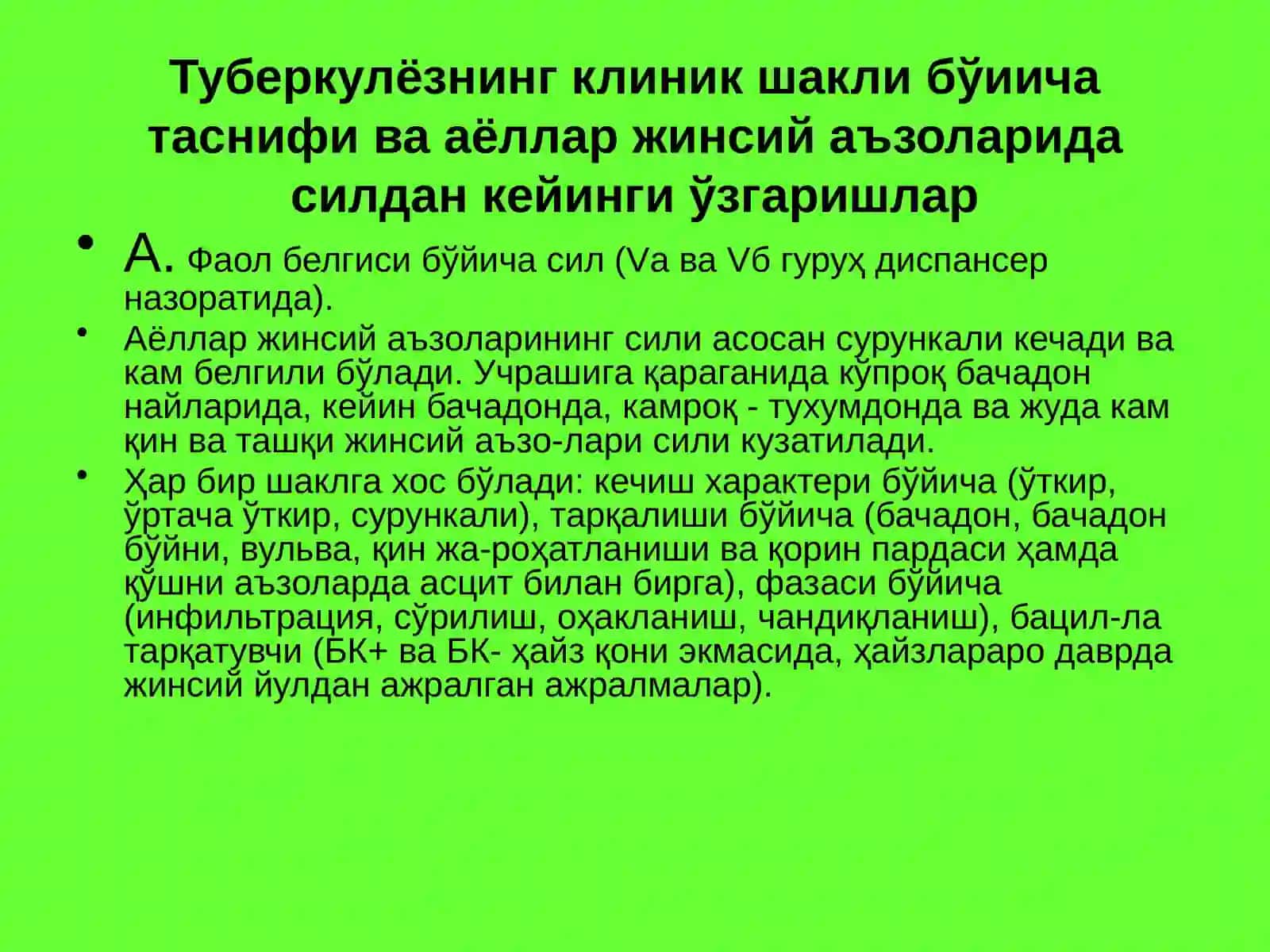 Туберкулёзнинг клиник шакли бўиича таснифи ва аёллар жинсий аъзоларида силдан кейинги ўзгаришлар

• А. Фаол белгиси бўйича сил (Vа ва Vб гуруҳ диспансер назоратида).

• Аёллар жинсий аъзоларининг сили асосан сурункали кечади ва кам белгили бўлади. Учрашига қараганида кўпроқ бачадон найларида, кейин бачадонда, камроқ - тухумдонда ва жуда кам қин ва ташқи жинсий аъзо-лари сили кузатилади.

• Ҳар бир шаклга хос бўлади: кечиш характери бўйича (ўткир, ўртача ўткир, сурункали), тарқалиши бўйича (бачадон, бачадон бўйни, вульва, қин жа-роҳатланиши ва қорин пардаси ҳамда қўшни аъзоларда асцит билан бирга), фазаси бўйича (инфильтрация, сўрилиш, оҳакланиш, чандиқланиш), бацил-ла тарқатувчи (БК+ ва БК- ҳайз қони экмасида, ҳайзлараро даврда жинсий йулдан ажралган ажралмалар).